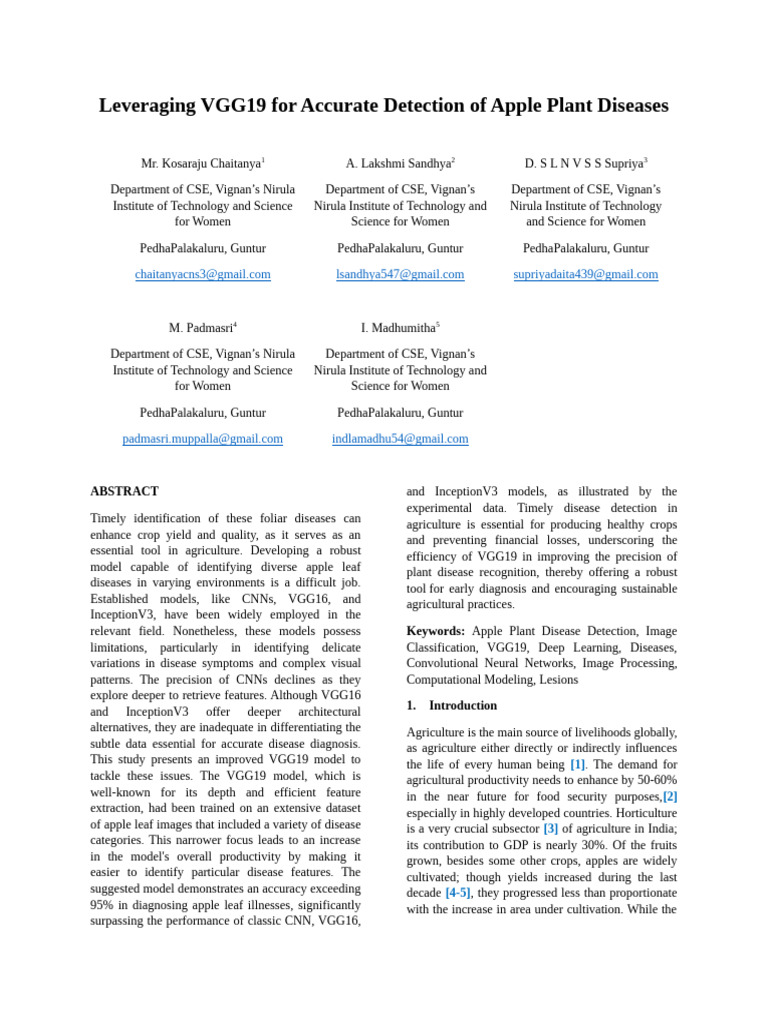 Leveraging VGG19 for Accurate Detection of Apple Plant Diseases

Mr. Kosaraju Chaitanya$^1$

Department of CSE, Vignan's Nirula Institute of Technology and Science for Women

PedhaPalakaluru, Guntur

chaitanyacns3@gmail.com

A. Lakshmi Sandhya$^2$

Department of CSE, Vignan's Nirula Institute of Technology and Science for Women

PedhaPalakaluru, Guntur

lsandhya547@gmail.com

D. S L N V S S Supriya$^3$

Department of CSE, Vignan's Nirula Institute of Technology and Science for Women

PedhaPalakaluru, Guntur

supriyadaita439@gmail.com

M. Padmasri$^4$

Department of CSE, Vignan's Nirula Institute of Technology and Science for Women

PedhaPalakaluru, Guntur

padmasri.muppalla@gmail.com

I. Madhumitha$^5$

Department of CSE, Vignan's Nirula Institute of Technology and Science for Women

PedhaPalakaluru, Guntur

indlamadhu54@gmail.com

ABSTRACT

Timely identification of these foliar diseases can enhance crop yield and quality, as it serves as an essential tool in agriculture. Developing a robust model capable of identifying diverse apple leaf diseases in varying environments is a difficult job. Established models, like CNNs, VGG16, and InceptionV3, have been widely employed in the relevant field. Nonetheless, these models possess limitations, particularly in identifying delicate variations in disease symptoms and complex visual patterns. The precision of CNNs declines as they explore deeper to retrieve features. Although VGG16 and InceptionV3 offer deeper architectural alternatives, they are inadequate in differentiating the subtle data essential for accurate disease diagnosis. This study presents an improved VGG19 model to tackle these issues. The VGG19 model, which is well-known for its depth and efficient feature extraction, had been trained on an extensive dataset of apple leaf images that included a variety of disease categories. This narrower focus leads to an increase in the model's overall productivity by making it easier to identify particular disease features. The suggested model demonstrates an accuracy exceeding 95% in diagnosing apple leaf illnesses, significantly surpassing the performance of classic CNN, VGG16, and InceptionV3 models, as illustrated by the experimental data. Timely disease detection in agriculture is essential for producing healthy crops and preventing financial losses, underscoring the efficiency of VGG19 in improving the precision of plant disease recognition, thereby offering a robust tool for early diagnosis and encouraging sustainable agricultural practices.

Keywords: Apple Plant Disease Detection, Image Classification, VGG19, Deep Learning, Diseases, Convolutional Neural Networks, Image Processing, Computational Modeling, Lesions

1. Introduction

Agriculture is the main source of livelihoods globally, as agriculture either directly or indirectly influences the life of every human being [1]. The demand for agricultural productivity needs to enhance by 50-60% in the near future for food security purposes,[2] especially in highly developed countries. Horticulture is a very crucial subsector [3] of agriculture in India; its contribution to GDP is nearly 30%. Of the fruits grown, besides some other crops, apples are widely cultivated; though yields increased during the last decade [4-5], they progressed less than proportionate with the increase in area under cultivation. While the